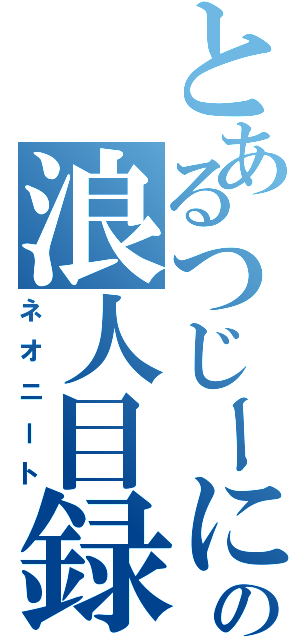 とあるつじーにの浪人目録
ネオニート